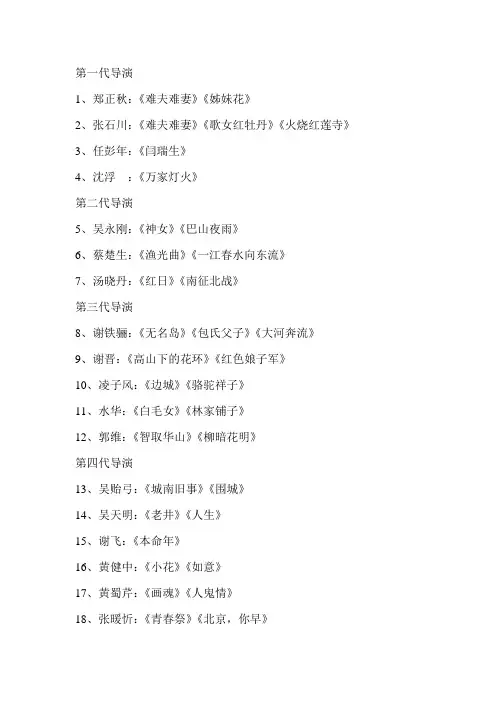 第一代导演

1、郑正秋：《难夫难妻》《姊妹花》

2、张石川：《难夫难妻》《歌女红牡丹》《火烧红莲寺》

3、任彭年：《闫瑞生》

4、沈浮　：《万家灯火》

第二代导演

5、吴永刚：《神女》《巴山夜雨》

6、蔡楚生：《渔光曲》《一江春水向东流》

7、汤晓丹：《红日》《南征北战》

第三代导演

8、谢铁骊：《无名岛》《包氏父子》《大河奔流》

9、谢晋：《高山下的花环》《红色娘子军》

10、凌子风：《边城》《骆驼祥子》

11、水华：《白毛女》《林家铺子》

12、郭维：《智取华山》《柳暗花明》

第四代导演

13、吴贻弓：《城南旧事》《围城》

14、吴天明：《老井》《人生》

15、谢飞：《本命年》

16、黄健中：《小花》《如意》

17、黄蜀芹：《画魂》《人鬼情》

18、张暖忻：《青春祭》《北京，你早》